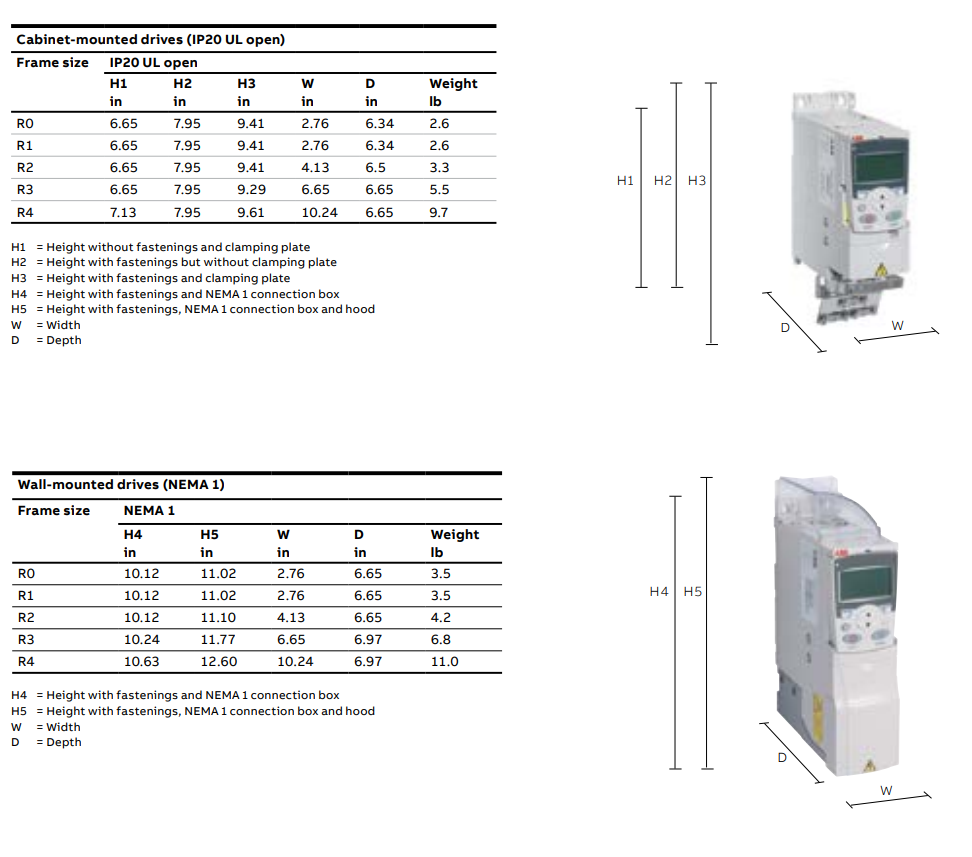 Cabinet-mounted drives (IP20 UL open)

| Frame size | IP20 UL open | | | | | |
|---|---|---|---|---|---|---|
| | H1 in | H2 in | H3 in | W in | D in | Weight lb |
| R0 | 6.65 | 7.95 | 9.41 | 2.76 | 6.34 | 2.6 |
| R1 | 6.65 | 7.95 | 9.41 | 2.76 | 6.34 | 2.6 |
| R2 | 6.65 | 7.95 | 9.41 | 4.13 | 6.5 | 3.3 |
| R3 | 6.65 | 7.95 | 9.29 | 6.65 | 6.65 | 5.5 |
| R4 | 7.13 | 7.95 | 9.61 | 10.24 | 6.65 | 9.7 |

H1 = Height without fastenings and clamping plate
H2 = Height with fastenings but without clamping plate
H3 = Height with fastenings and clamping plate
H4 = Height with fastenings and NEMA 1 connection box
H5 = Height with fastenings, NEMA 1 connection box and hood
W = Width
D = Depth

H1 H2 H3
D W

Wall-mounted drives (NEMA 1)

| Frame size | NEMA 1 | | | | |
|---|---|---|---|---|---|
| | H4 in | H5 in | W in | D in | Weight lb |
| R0 | 10.12 | 11.02 | 2.76 | 6.65 | 3.5 |
| R1 | 10.12 | 11.02 | 2.76 | 6.65 | 3.5 |
| R2 | 10.12 | 11.10 | 4.13 | 6.65 | 4.2 |
| R3 | 10.24 | 11.77 | 6.65 | 6.97 | 6.8 |
| R4 | 10.63 | 12.60 | 10.24 | 6.97 | 11.0 |

H4 = Height with fastenings and NEMA 1 connection box
H5 = Height with fastenings, NEMA 1 connection box and hood
W = Width
D = Depth

H4 H5
D W